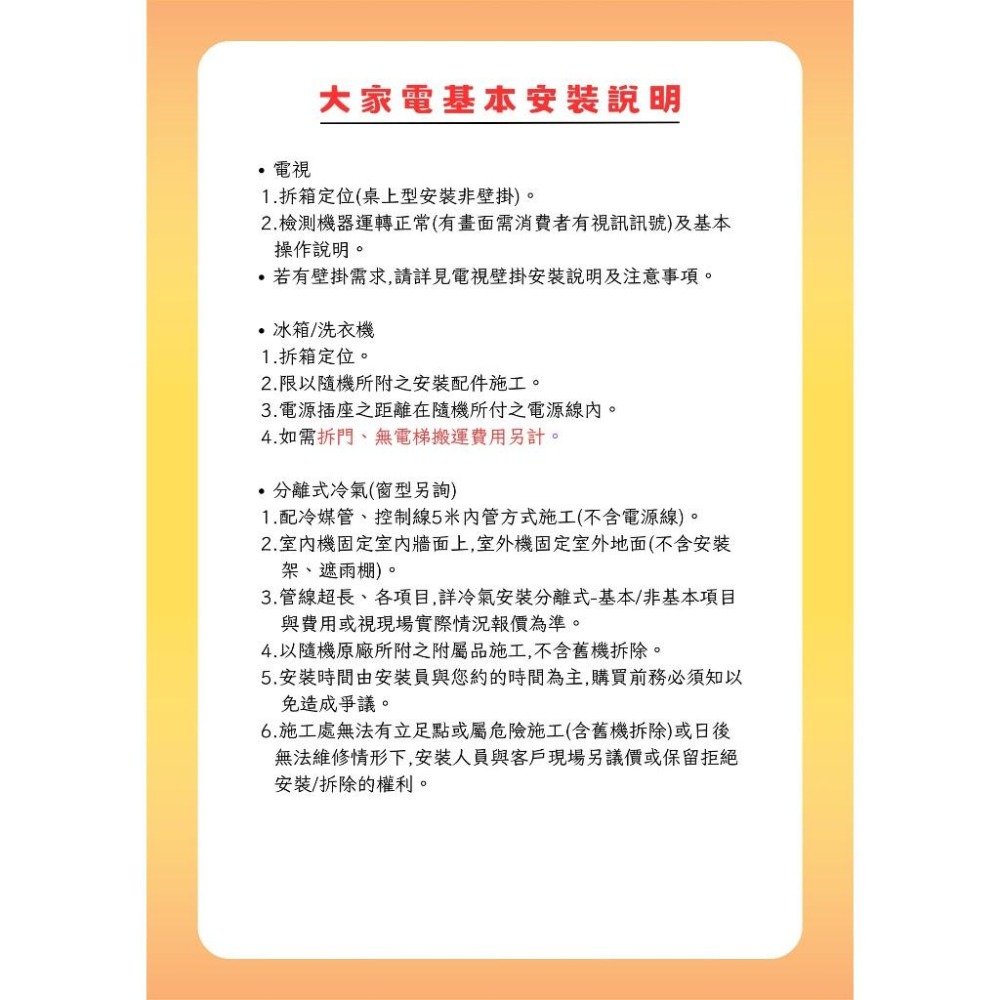 大家電基本安裝說明

• 電視
1.拆箱定位(桌上型安裝非壁掛)。
2.檢測機器運轉正常(有畫面需消費者有視訊訊號)及基本操作說明。
• 若有壁掛需求,請詳見電視壁掛安裝說明及注意事項。

• 冰箱/洗衣機
1.拆箱定位。
2.限以隨機所附之安裝配件施工。
3.電源插座之距離在隨機所付之電源線內。
4.如需拆門、無電梯搬運費用另計。

• 分離式冷氣(窗型另詢)
1.配冷媒管、控制線5米內管方式施工(不含電源線)。
2.室內機固定室內牆面上,室外機固定室外地面(不含安裝架、遮雨棚)。
3.管線超長、各項目,詳冷氣安裝分離式-基本/非基本項目與費用或視現場實際情況報價為準。
4.以隨機原廠所附之附屬品施工,不含舊機拆除。
5.安裝時間由安裝員與您約的時間為主,購買前務必須知以免造成爭議。
6.施工處無法有立足點或屬危險施工(含舊機拆除)或日後無法維修情形下,安裝人員與客戶現場另議價或保留拒絕安裝/拆除的權利。